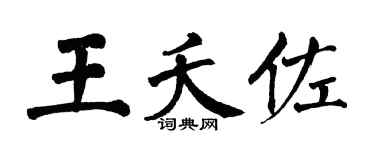 王天佐

词典网